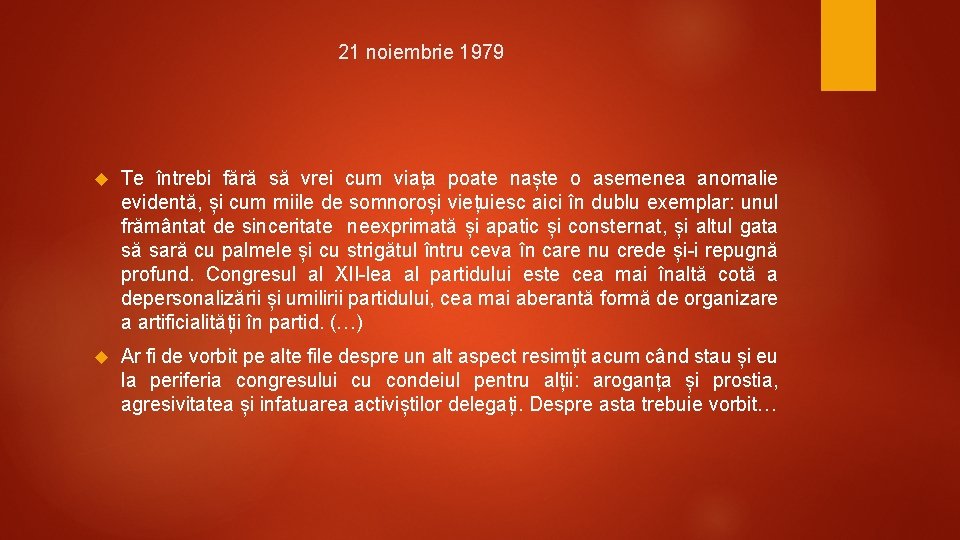 21 noiembrie 1979

Te întrebi fără să vrei cum viața poate naște o asemenea anomalie evidentă, și cum miile de somnoroși viețuiesc aici în dublu exemplar: unul frământat de sinceritate neexprimată și apatic și consternat, și altul gata să sară cu palmele și cu strigătul întru ceva în care nu crede și-i repugnă profund. Congresul al XII-lea al partidului este cea mai înaltă cotă a depersonalizării și umilirii partidului, cea mai aberantă formă de organizare a artificialității în partid. (…)

Ar fi de vorbit pe alte file despre un alt aspect resimțit acum când stau și eu la periferia congresului cu condeiul pentru alții: aroganța și prostia, agresivitatea și infatuarea activiștilor delegați. Despre asta trebuie vorbit…